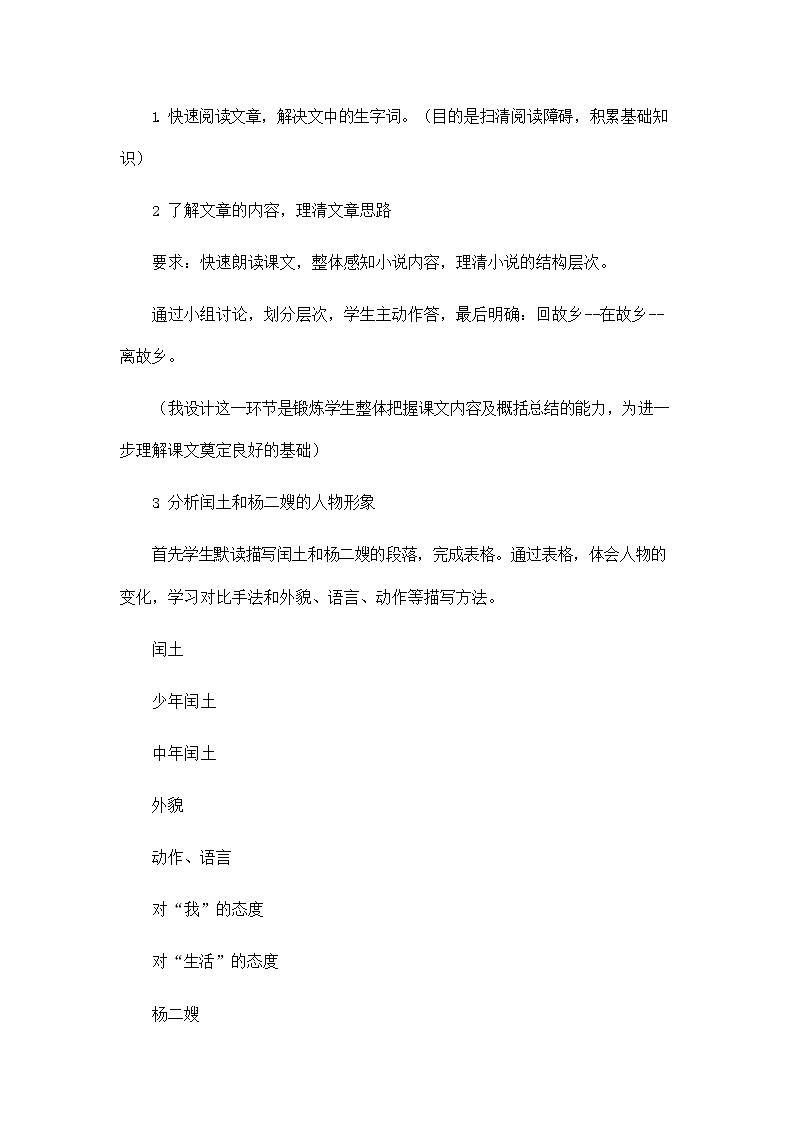 1 快速阅读文章，解决文中的生字词。（目的是扫清阅读障碍，积累基础知识）

2 了解文章的内容，理清文章思路

要求：快速朗读课文，整体感知小说内容，理清小说的结构层次。

通过小组讨论，划分层次，学生主动作答，最后明确：回故乡--在故乡--离故乡。

（我设计这一环节是锻炼学生整体把握课文内容及概括总结的能力，为进一步理解课文奠定良好的基础）

3 分析闰土和杨二嫂的人物形象

首先学生默读描写闰土和杨二嫂的段落，完成表格。通过表格，体会人物的变化，学习对比手法和外貌、语言、动作等描写方法。

闰土

少年闰土

中年闰土

外貌

动作、语言

对“我”的态度

对“生活”的态度

杨二嫂